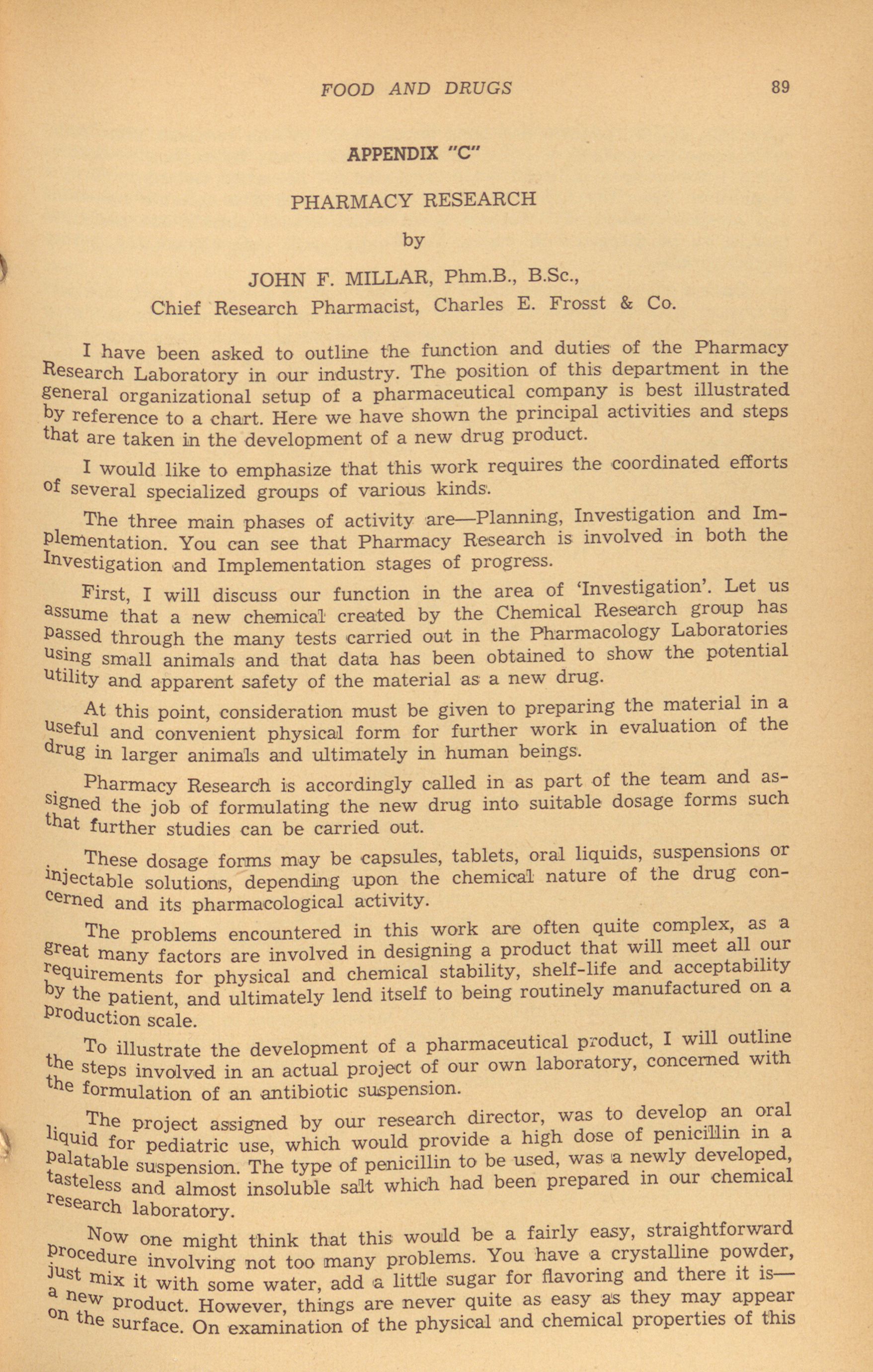 FOOD AND DRUGS 89

APPENDIX "C"

PHARMACY RESEARCH

by

JOHN F. MILLAR, Phm.B., B.Sc.,
Chief Research Pharmacist, Charles E. Frosst & Co.

I have been asked to outline the function and duties of the Pharmacy Research Laboratory in our industry. The position of this department in the general organizational setup of a pharmaceutical company is best illustrated by reference to a chart. Here we have shown the principal activities and steps that are taken in the development of a new drug product.

I would like to emphasize that this work requires the coordinated efforts of several specialized groups of various kinds.

The three main phases of activity are—Planning, Investigation and Implementation. You can see that Pharmacy Research is involved in both the Investigation and Implementation stages of progress.

First, I will discuss our function in the area of 'Investigation'. Let us assume that a new chemical created by the Chemical Research group has passed through the many tests carried out in the Pharmacology Laboratories using small animals and that data has been obtained to show the potential utility and apparent safety of the material as a new drug.

At this point, consideration must be given to preparing the material in a useful and convenient physical form for further work in evaluation of the drug in larger animals and ultimately in human beings.

Pharmacy Research is accordingly called in as part of the team and assigned the job of formulating the new drug into suitable dosage forms such that further studies can be carried out.

These dosage forms may be capsules, tablets, oral liquids, suspensions or injectable solutions, depending upon the chemical nature of the drug concerned and its pharmacological activity.

The problems encountered in this work are often quite complex, as a great many factors are involved in designing a product that will meet all our requirements for physical and chemical stability, shelf-life and acceptability by the patient, and ultimately lend itself to being routinely manufactured on a production scale.

To illustrate the development of a pharmaceutical product, I will outline the steps involved in an actual project of our own laboratory, concerned with the formulation of an antibiotic suspension.

The project assigned by our research director, was to develop an oral liquid for pediatric use, which would provide a high dose of penicillin in a palatable suspension. The type of penicillin to be used, was a newly developed, tasteless and almost insoluble salt which had been prepared in our chemical research laboratory.

Now one might think that this would be a fairly easy, straightforward procedure involving not too many problems. You have a crystalline powder, just mix it with some water, add a little sugar for flavoring and there it is—a new product. However, things are never quite as easy as they may appear on the surface. On examination of the physical and chemical properties of this